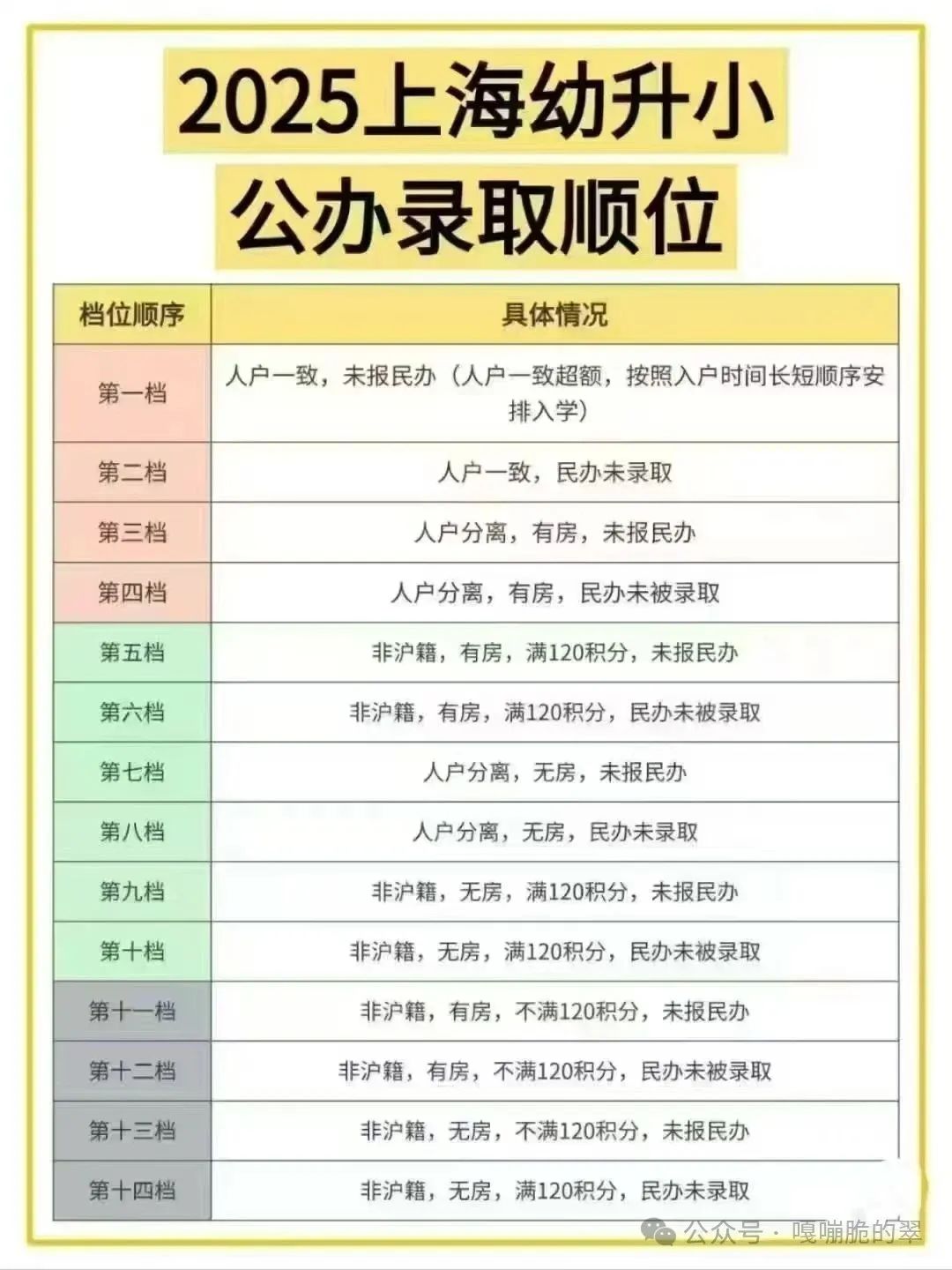 2025上海幼升小
公办录取顺位

| 档位顺序 | 具体情况 |
|---|---|
| 第一档 | 人户一致，未报民办（人户一致超额，按照入户时间长短顺序安排入学） |
| 第二档 | 人户一致，民办未录取 |
| 第三档 | 人户分离，有房，未报民办 |
| 第四档 | 人户分离，有房，民办未被录取 |
| 第五档 | 非沪籍，有房，满120积分，未报民办 |
| 第六档 | 非沪籍，有房，满120积分，民办未被录取 |
| 第七档 | 人户分离，无房，未报民办 |
| 第八档 | 人户分离，无房，民办未录取 |
| 第九档 | 非沪籍，无房，满120积分，未报民办 |
| 第十档 | 非沪籍，无房，满120积分，民办未被录取 |
| 第十一档 | 非沪籍，有房，不满120积分，未报民办 |
| 第十二档 | 非沪籍，有房，不满120积分，民办未被录取 |
| 第十三档 | 非沪籍，无房，不满120积分，未报民办 |
| 第十四档 | 非沪籍，无房，满120积分，民办未录取 |

公众号 · 嘎嘣脆的翠